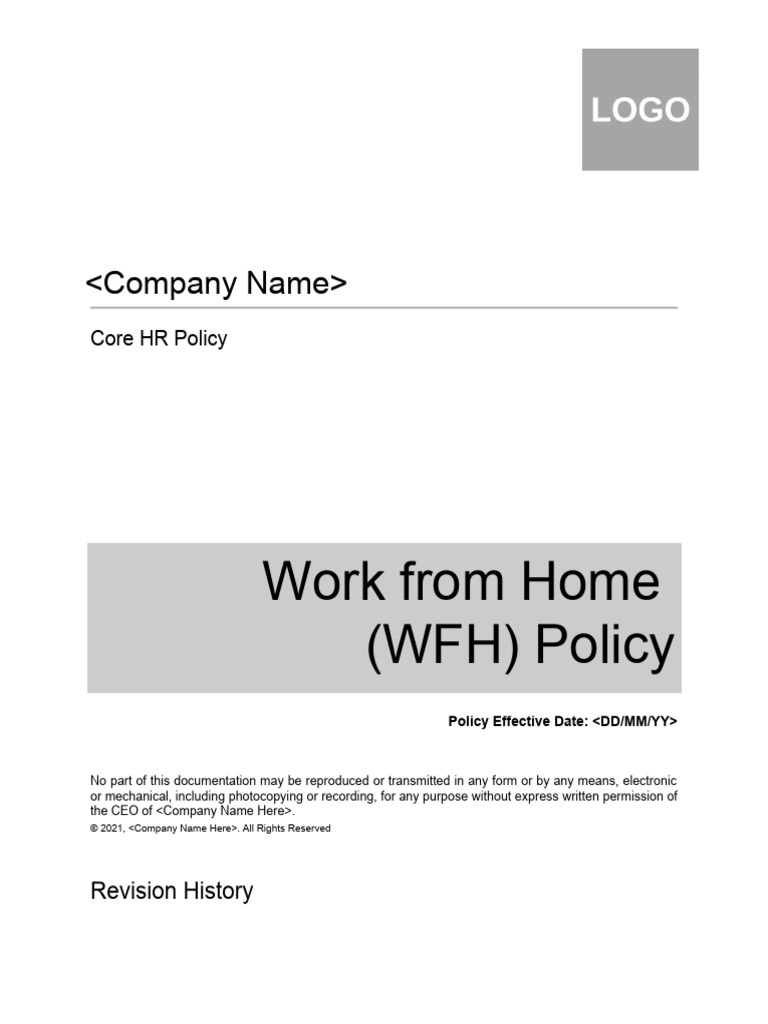 LOGO

<Company Name>

Core HR Policy

Work from Home (WFH) Policy

Policy Effective Date: <DD/MM/YY>

No part of this documentation may be reproduced or transmitted in any form or by any means, electronic or mechanical, including photocopying or recording, for any purpose without express written permission of the CEO of <Company Name Here>.

© 2021, <Company Name Here>. All Rights Reserved

Revision History